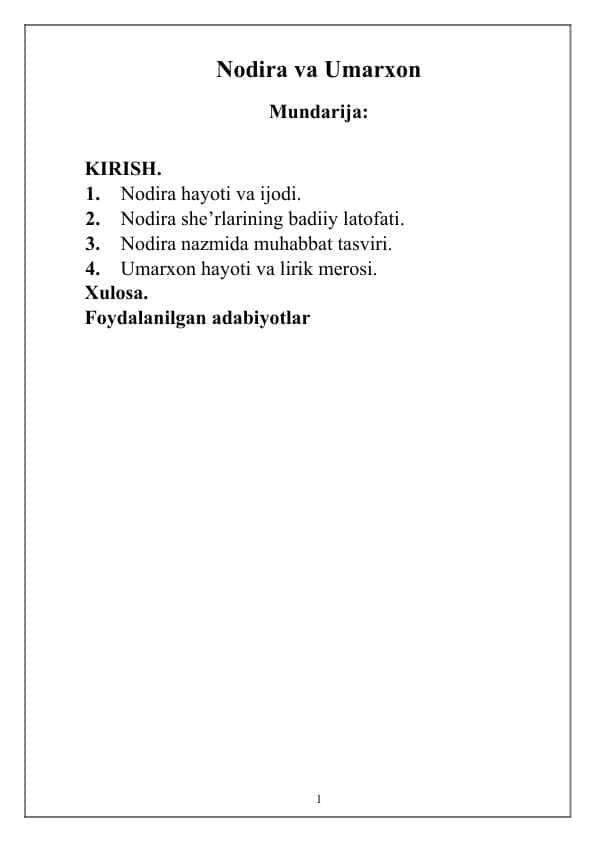 Nodira va Umarxon

Mundarija:

KIRISH.
1. Nodira hayoti va ijodi.
2. Nodira she’rlarining badiiy latofati.
3. Nodira nazmida muhabbat tasviri.
4. Umarxon hayoti va lirik merosi.
Xulosa.
Foydalanilgan adabiyotlar

1